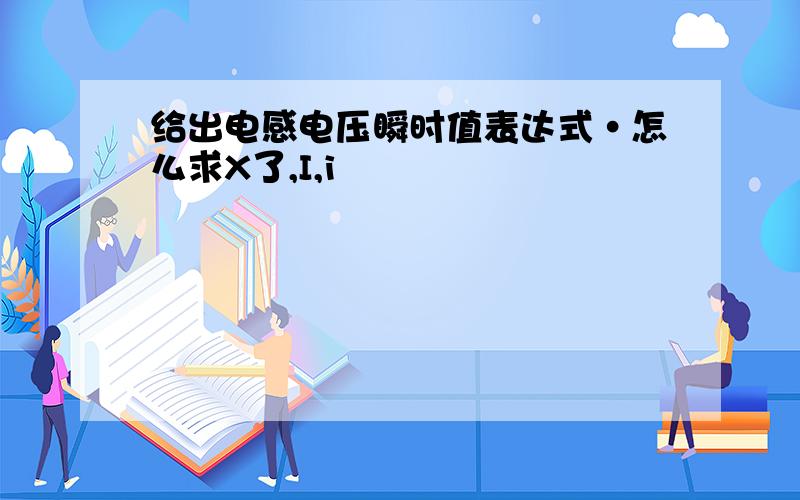 给出电感电压瞬时值表达式·怎么求X了,I,i